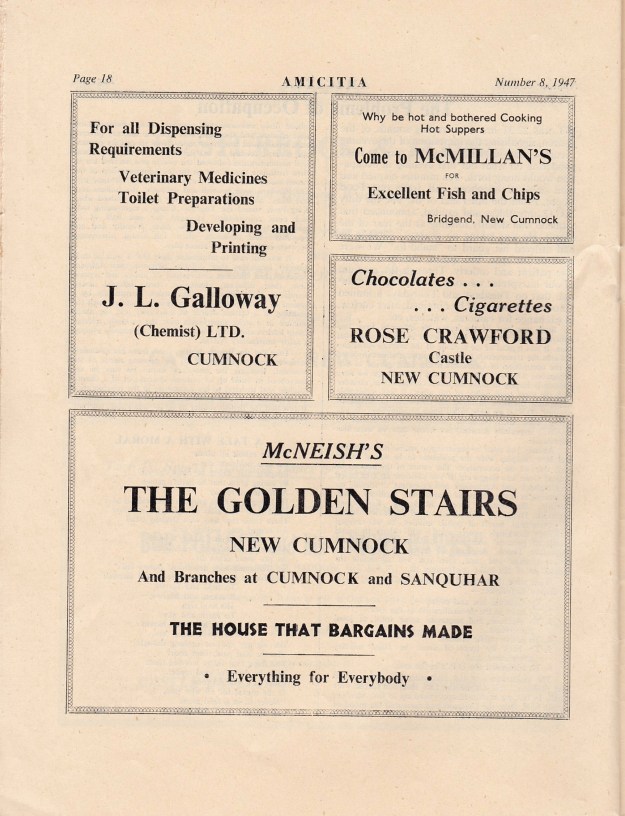 Page 18

AMICITIA

Number 8, 1947

For all Dispensing Requirements

Veterinary Medicines
Toilet Preparations

Developing and Printing

J. L. Galloway

(Chemist) LTD.

CUMNOCK

Why be hot and bothered Cooking Hot Suppers

Come to McMILLAN'S

FOR

Excellent Fish and Chips

Bridgend, New Cumnock

Chocolates . . .

. . . Cigarettes

ROSE CRAWFORD

Castle

NEW CUMNOCK

McNEISH'S

THE GOLDEN STAIRS

NEW CUMNOCK

And Branches at CUMNOCK and SANQUHAR

THE HOUSE THAT BARGAINS MADE

• Everything for Everybody •